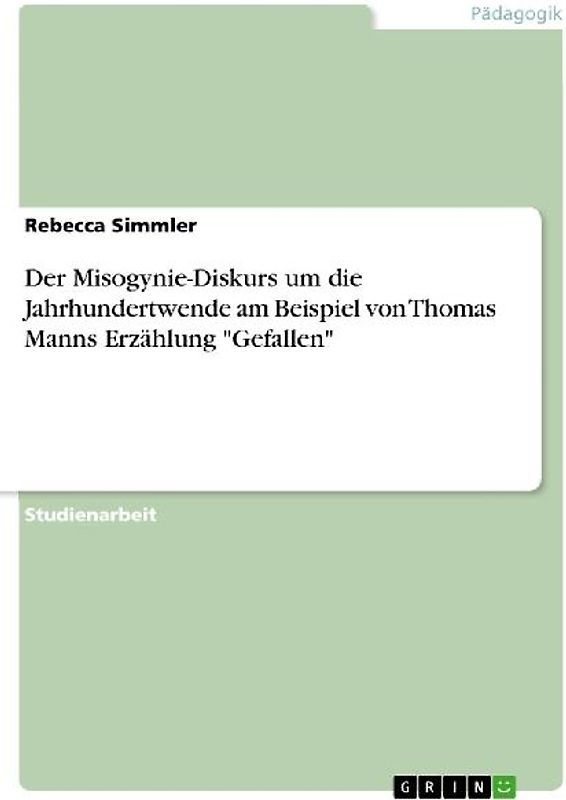 Pädagogik

Rebecca Simmler

Der Misogynie-Diskurs um die Jahrhundertwende am Beispiel von Thomas Manns Erzählung "Gefallen"

Studienarbeit

GRIN